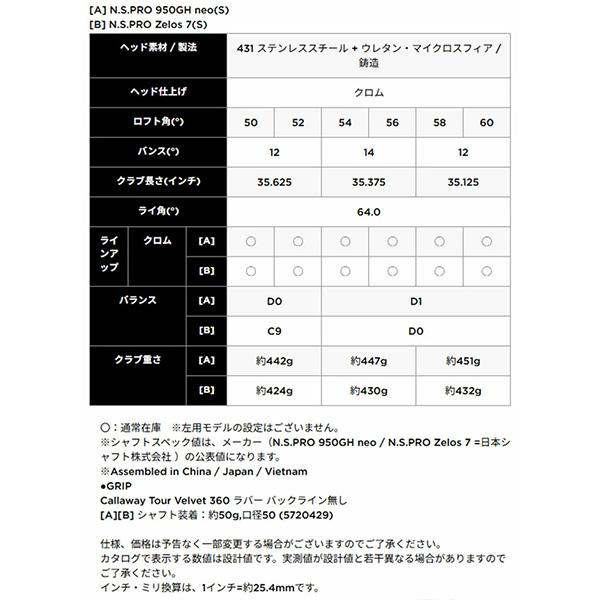 [A] N.S.PRO 950GH neo(S)
[B] N.S.PRO Zelos 7(S)

| ヘッド素材 / 製法 | | | 431 ステンレススチール + ウレタン・マイクロスフィア / 鋳造 | | | | | |
|---|---|---|---|---|---|---|---|---|
| ヘッド仕上げ | | | クロム | | | | | |
| ロフト角(°) | | | 50 | 52 | 54 | 56 | 58 | 60 |
| バンス(°) | | | 12 | | 14 | | 12 | |
| クラブ長さ(インチ) | | | 35.625 | | 35.375 | | 35.125 | |
| ライ角(°) | | | 64.0 | | | | | |
| ラインアップ | クロム | [A] | ○ | ○ | ○ | ○ | ○ | ○ |
| | | [B] | ○ | ○ | ○ | ○ | ○ | ○ |
| バランス | | [A] | D0 | | D1 | | | |
| | | [B] | C9 | | D0 | | | |
| クラブ重さ | | [A] | 約442g | | 約447g | | 約451g | |
| | | [B] | 約424g | | 約430g | | 約432g | |

○：通常在庫 ※左用モデルの設定はございません。
※シャフトスペック値は、メーカー（N.S.PRO 950GH neo / N.S.PRO Zelos 7 =日本シャフト株式会社）の公表値になります。
※Assembled in China / Japan / Vietnam
●GRIP
Callaway Tour Velvet 360 ラバー バックライン無し
[A][B] シャフト装着：約50g,口径50 (5720429)

仕様、価格は予告なく一部変更する場合がございますのでご了承ください。
カタログで表示する数値は設計値です。実測値が設計値と若干異なる場合がありますのでご了承ください。
インチ・ミリ換算は、1インチ=約25.4mmです。